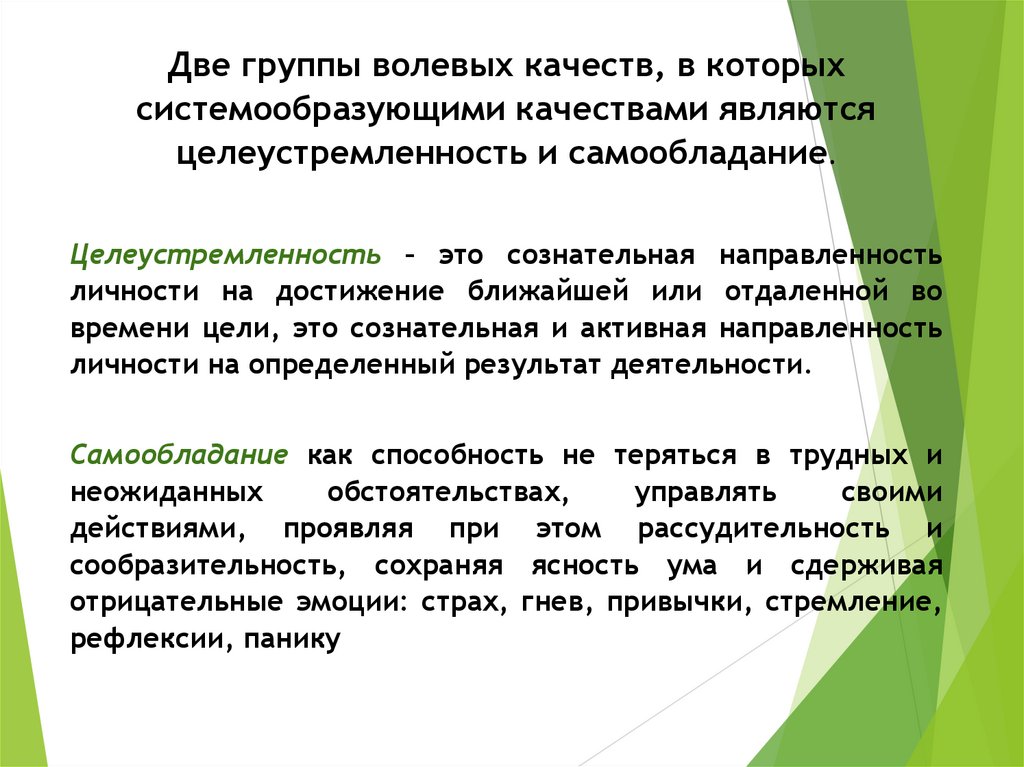 Две группы волевых качеств, в которых системообразующими качествами являются целеустремленность и самообладание.

Целеустремленность – это сознательная направленность личности на достижение ближайшей или отдаленной во времени цели, это сознательная и активная направленность личности на определенный результат деятельности.

Самообладание как способность не теряться в трудных и неожиданных обстоятельствах, управлять своими действиями, проявляя при этом рассудительность и сообразительность, сохраняя ясность ума и сдерживая отрицательные эмоции: страх, гнев, привычки, стремление, рефлексии, панику